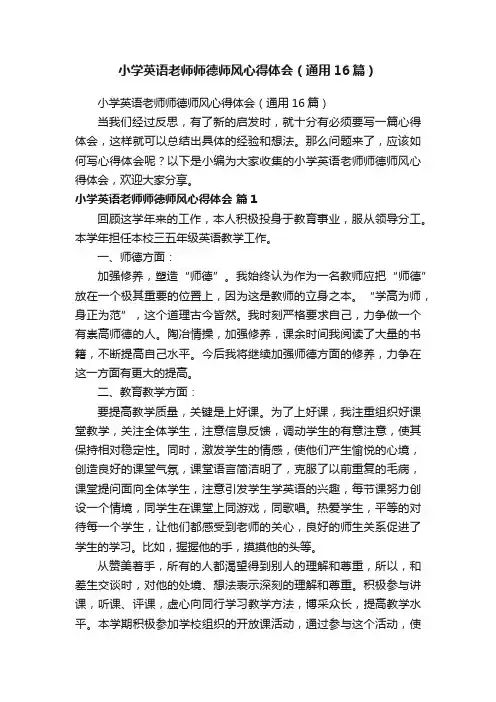 小学英语老师师德师风心得体会（通用16篇）

小学英语老师师德师风心得体会（通用16篇）

当我们经过反思，有了新的启发时，就十分有必须要写一篇心得体会，这样就可以总结出具体的经验和想法。那么问题来了，应该如何写心得体会呢？以下是小编为大家收集的小学英语老师师德师风心得体会，欢迎大家分享。

小学英语老师师德师风心得体会 篇1

回顾这学年来的工作，本人积极投身于教育事业，服从领导分工。本学年担任本校三五年级英语教学工作。

一、师德方面：

加强修养，塑造“师德”。我始终认为作为一名教师应把“师德”放在一个极其重要的位置上，因为这是教师的立身之本。“学高为师，身正为范”，这个道理古今皆然。我时刻严格要求自己，力争做一个有崇高师德的人。陶冶情操，加强修养，课余时间我阅读了大量的书籍，不断提高自己水平。今后我将继续加强师德方面的修养，力争在这一方面有更大的提高。

二、教育教学方面：

要提高教学质量，关键是上好课。为了上好课，我注重组织好课堂教学，关注全体学生，注意信息反馈，调动学生的有意注意，使其保持相对稳定性。同时，激发学生的情感，使他们产生愉悦的心境，创造良好的课堂气氛，课堂语言简洁明了，克服了以前重复的毛病，课堂提问面向全体学生，注意引发学生学英语的兴趣，每节课努力创设一个情境，同学生在课堂上同游戏，同歌唱。热爱学生，平等的对待每一个学生，让他们都感受到老师的关心，良好的师生关系促进了学生的学习。比如，握握他的手，摸摸他的头等。

从赞美着手，所有的人都渴望得到别人的理解和尊重，所以，和差生交谈时，对他的处境、想法表示深刻的理解和尊重。积极参与讲课，听课、评课，虚心向同行学习教学方法，博采众长，提高教学水平。本学期积极参加学校组织的开放课活动，通过参与这个活动，使